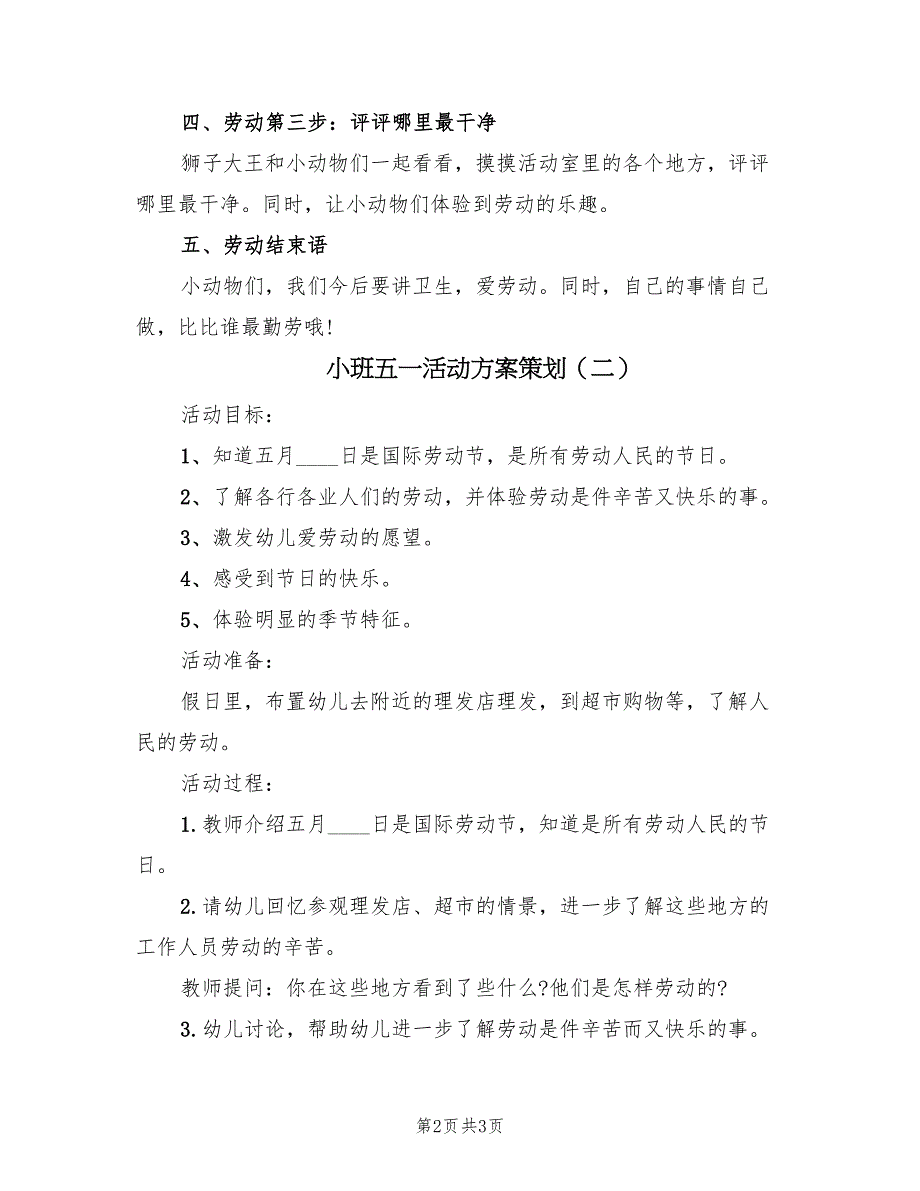 四、劳动第三步：评评哪里最干净

狮子大王和小动物们一起看看，摸摸活动室里的各个地方，评评哪里最干净。同时，让小动物们体验到劳动的乐趣。

五、劳动结束语

小动物们，我们今后要讲卫生，爱劳动。同时，自己的事情自己做，比比谁最勤劳哦！

小班五一活动方案策划（二）

活动目标：

1、知道五月____日是国际劳动节，是所有劳动人民的节日。

2、了解各行各业人们的劳动，并体验劳动是件辛苦又快乐的事。

3、激发幼儿爱劳动的愿望。

4、感受到节日的快乐。

5、体验明显的季节特征。

活动准备：

假日里，布置幼儿去附近的理发店理发，到超市购物等，了解人民的劳动。

活动过程：

1.教师介绍五月____日是国际劳动节，知道是所有劳动人民的节日。

2.请幼儿回忆参观理发店、超市的情景，进一步了解这些地方的工作人员劳动的辛苦。

教师提问：你在这些地方看到了些什么?他们是怎样劳动的?

3.幼儿讨论，帮助幼儿进一步了解劳动是件辛苦而又快乐的事。

第2页 共3页